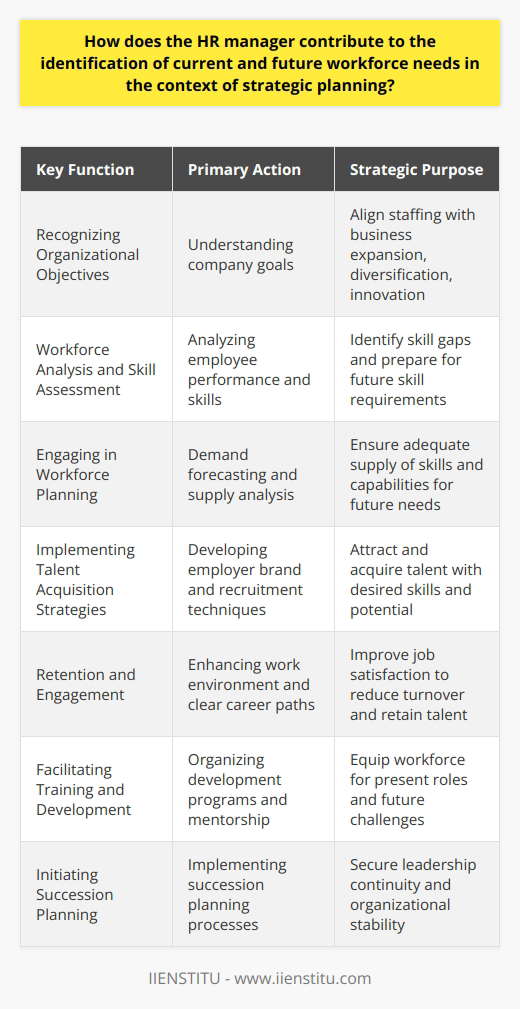 How does the HR manager contribute to the identification of current and future workforce needs in the context of strategic planning?

| Key Function | Primary Action | Strategic Purpose |
|---|---|---|
| Recognizing Organizational Objectives | Understanding company goals | Align staffing with business expansion, diversification, innovation |
| Workforce Analysis and Skill Assessment | Analyzing employee performance and skills | Identify skill gaps and prepare for future skill requirements |
| Engaging in Workforce Planning | Demand forecasting and supply analysis | Ensure adequate supply of skills and capabilities for future needs |
| Implementing Talent Acquisition Strategies | Developing employer brand and recruitment techniques | Attract and acquire talent with desired skills and potential |
| Retention and Engagement | Enhancing work environment and clear career paths | Improve job satisfaction to reduce turnover and retain talent |
| Facilitating Training and Development | Organizing development programs and mentorship | Equip workforce for present roles and future challenges |
| Initiating Succession Planning | Implementing succession planning processes | Secure leadership continuity and organizational stability |

IIENSTITU - www.iienstitu.com